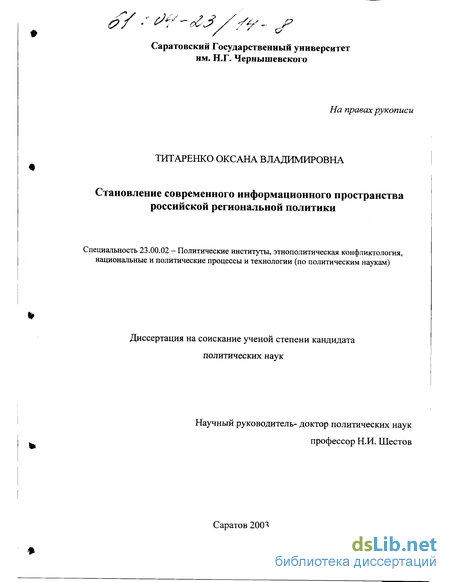 61:04-23/14-8

Саратовский Государственный университет им. Н.Г. Чернышевского

На правах рукописи

ТИТАРЕНКО ОКСАНА ВЛАДИМИРОВНА

Становление современного информационного пространства российской региональной политики

Специальность 23.00.02 – Политические институты, этнополитическая конфликтология, национальные и политические процессы и технологии (по политическим наукам)

Диссертация на соискание ученой степени кандидата политических наук

Научный руководитель- доктор политических наук профессор Н.И. Шестов

Саратов 2003

dsLib.net
библиотека диссертаций